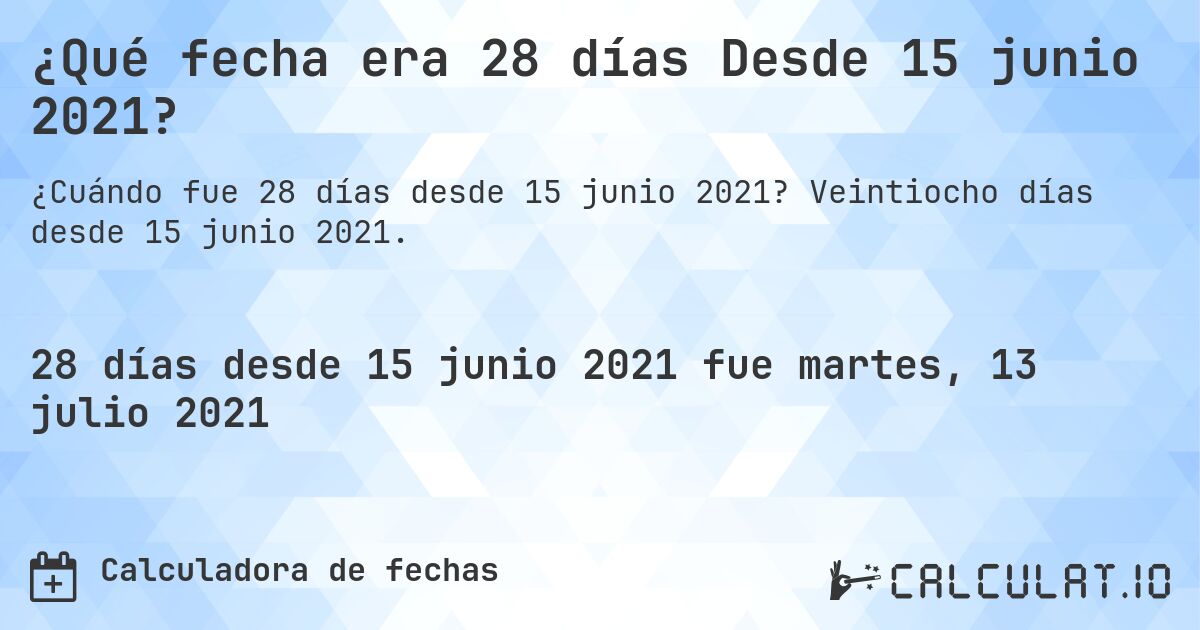 ¿Qué fecha era 28 días Desde 15 junio 2021?

¿Cuándo fue 28 días desde 15 junio 2021? Veintiocho días desde 15 junio 2021.

28 días desde 15 junio 2021 fue martes, 13 julio 2021

Calculadora de fechas

CALCULAT.IO